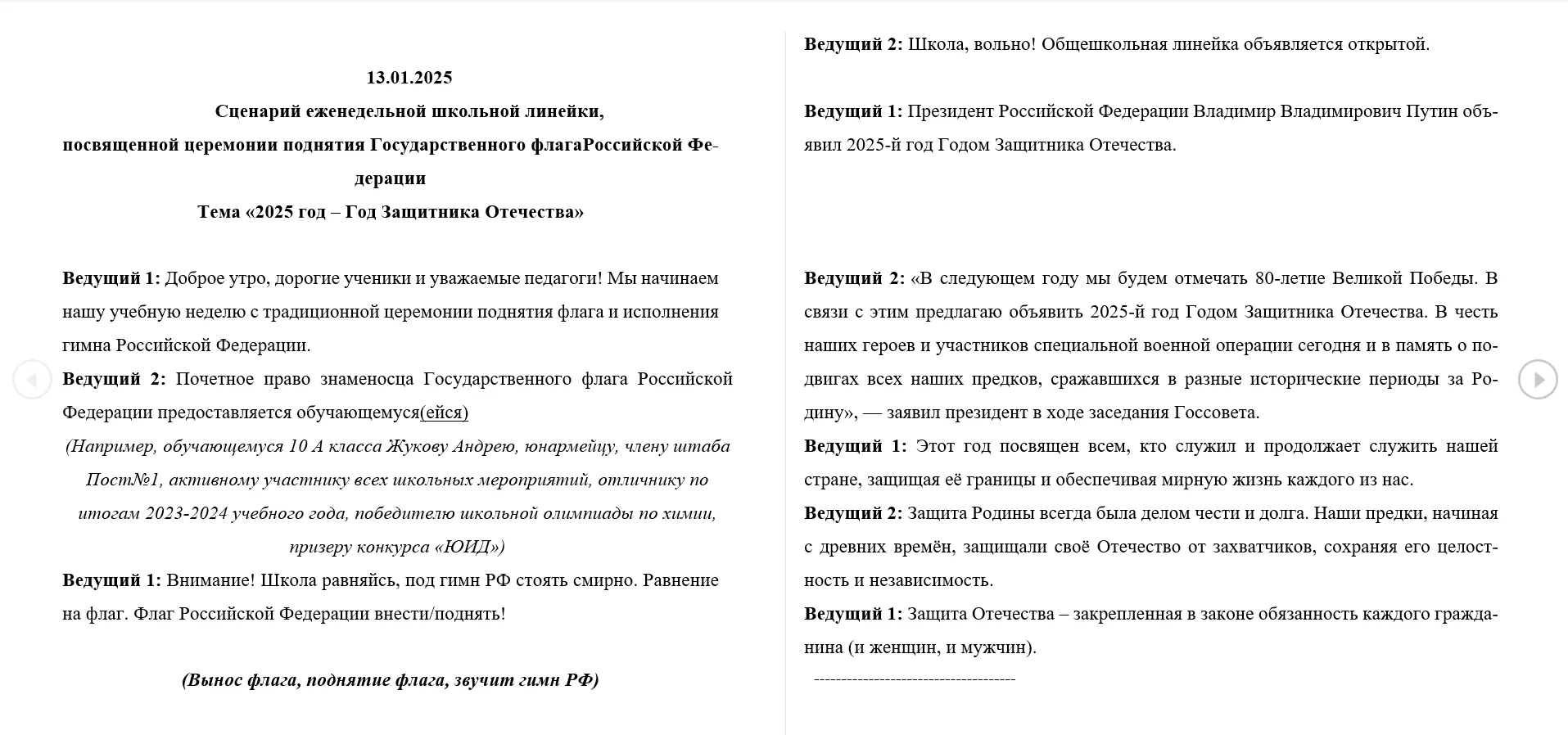 13.01.2025

Сценарий еженедельной школьной линейки, посвященной церемонии поднятия Государственного флагаРоссийской Федерации

Тема «2025 год – Год Защитника Отечества»

Ведущий 1: Доброе утро, дорогие ученики и уважаемые педагоги! Мы начинаем нашу учебную неделю с традиционной церемонии поднятия флага и исполнения гимна Российской Федерации.

Ведущий 2: Почетное право знаменосца Государственного флага Российской Федерации предоставляется обучающемуся(ейся)

(Например, обучающемуся 10 А класса Жукову Андрею, юнармейцу, члену штаба Пост№1, активному участнику всех школьных мероприятий, отличнику по итогам 2023-2024 учебного года, победителю школьной олимпиады по химии, призеру конкурса «ЮИД»)

Ведущий 1: Внимание! Школа равняйсь, под гимн РФ стоять смирно. Равнение на флаг. Флаг Российской Федерации внести/поднять!

(Вынос флага, поднятие флага, звучит гимн РФ)

Ведущий 2: Школа, вольно! Общешкольная линейка объявляется открытой.

Ведущий 1: Президент Российской Федерации Владимир Владимирович Путин объявил 2025-й год Годом Защитника Отечества.

Ведущий 2: «В следующем году мы будем отмечать 80-летие Великой Победы. В связи с этим предлагаю объявить 2025-й год Годом Защитника Отечества. В честь наших героев и участников специальной военной операции сегодня и в память о подвигах всех наших предков, сражавшихся в разные исторические периоды за Родину», — заявил президент в ходе заседания Госсовета.

Ведущий 1: Этот год посвящен всем, кто служил и продолжает служить нашей стране, защищая её границы и обеспечивая мирную жизнь каждого из нас.

Ведущий 2: Защита Родины всегда была делом чести и долга. Наши предки, начиная с древних времён, защищали своё Отечество от захватчиков, сохраняя его целостность и независимость.

Ведущий 1: Защита Отечества – закрепленная в законе обязанность каждого гражданина (и женщин, и мужчин).

-------------------------------------